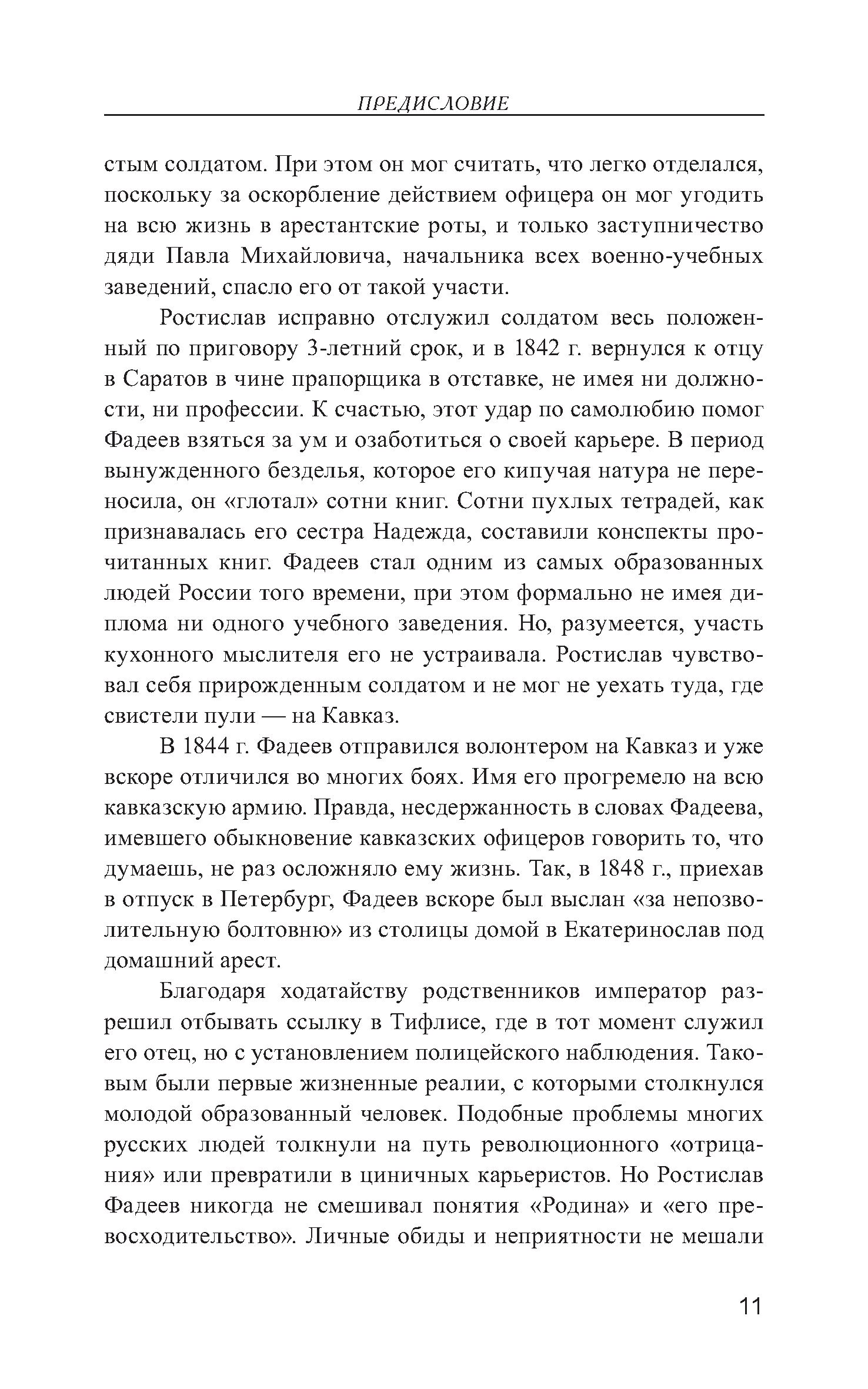 ПРЕДИСЛОВИЕ

стым солдатом. При этом он мог считать, что легко отделался, поскольку за оскорбление действием офицера он мог угодить на всю жизнь в арестантские роты, и только заступничество дяди Павла Михайловича, начальника всех военно-учебных заведений, спасло его от такой участи.

Ростислав исправно отслужил солдатом весь положенный по приговору 3-летний срок, и в 1842 г. вернулся к отцу в Саратов в чине прапорщика в отставке, не имея ни должности, ни профессии. К счастью, этот удар по самолюбию помог Фадеев взяться за ум и озаботиться о своей карьере. В период вынужденного безделья, которое его кипучая натура не переносила, он «глотал» сотни книг. Сотни пухлых тетрадей, как признавалась его сестра Надежда, составили конспекты прочитанных книг. Фадеев стал одним из самых образованных людей России того времени, при этом формально не имея диплома ни одного учебного заведения. Но, разумеется, участь кухонного мыслителя его не устраивала. Ростислав чувствовал себя прирожденным солдатом и не мог не уехать туда, где свистели пули — на Кавказ.

В 1844 г. Фадеев отправился волонтером на Кавказ и уже вскоре отличился во многих боях. Имя его прогремело на всю кавказскую армию. Правда, несдержанность в словах Фадеева, имевшего обыкновение кавказских офицеров говорить то, что думаешь, не раз осложняло ему жизнь. Так, в 1848 г., приехав в отпуск в Петербург, Фадеев вскоре был выслан «за непозволительную болтовню» из столицы домой в Екатеринослав под домашний арест.

Благодаря ходатайству родственников император разрешил отбывать ссылку в Тифлисе, где в тот момент служил его отец, но с установлением полицейского наблюдения. Таковым были первые жизненные реалии, с которыми столкнулся молодой образованный человек. Подобные проблемы многих русских людей толкнули на путь революционного «отрицания» или превратили в циничных карьеристов. Но Ростислав Фадеев никогда не смешивал понятия «Родина» и «его превосходительство». Личные обиды и неприятности не мешали

11